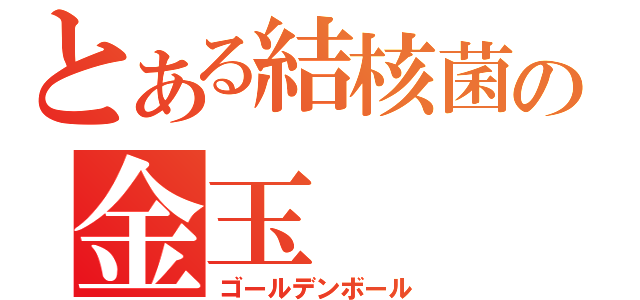 とある結核菌の
金玉
ゴールデンボール